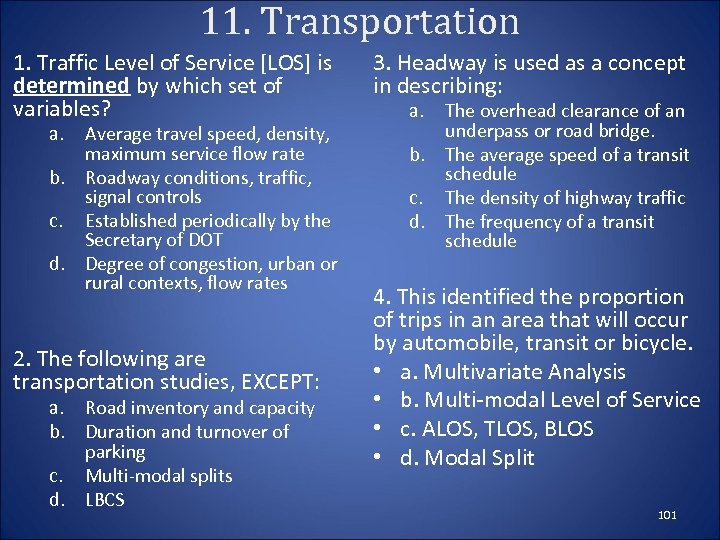 11. Transportation

1. Traffic Level of Service [LOS] is determined by which set of variables?

a. Average travel speed, density, maximum service flow rate
b. Roadway conditions, traffic, signal controls
c. Established periodically by the Secretary of DOT
d. Degree of congestion, urban or rural contexts, flow rates

2. The following are transportation studies, EXCEPT:

a. Road inventory and capacity
b. Duration and turnover of parking
c. Multi-modal splits
d. LBCS

3. Headway is used as a concept in describing:

a. The overhead clearance of an underpass or road bridge.
b. The average speed of a transit schedule
c. The density of highway traffic
d. The frequency of a transit schedule

4. This identified the proportion of trips in an area that will occur by automobile, transit or bicycle.

• a. Multivariate Analysis
• b. Multi-modal Level of Service
• c. ALOS, TLOS, BLOS
• d. Modal Split

101